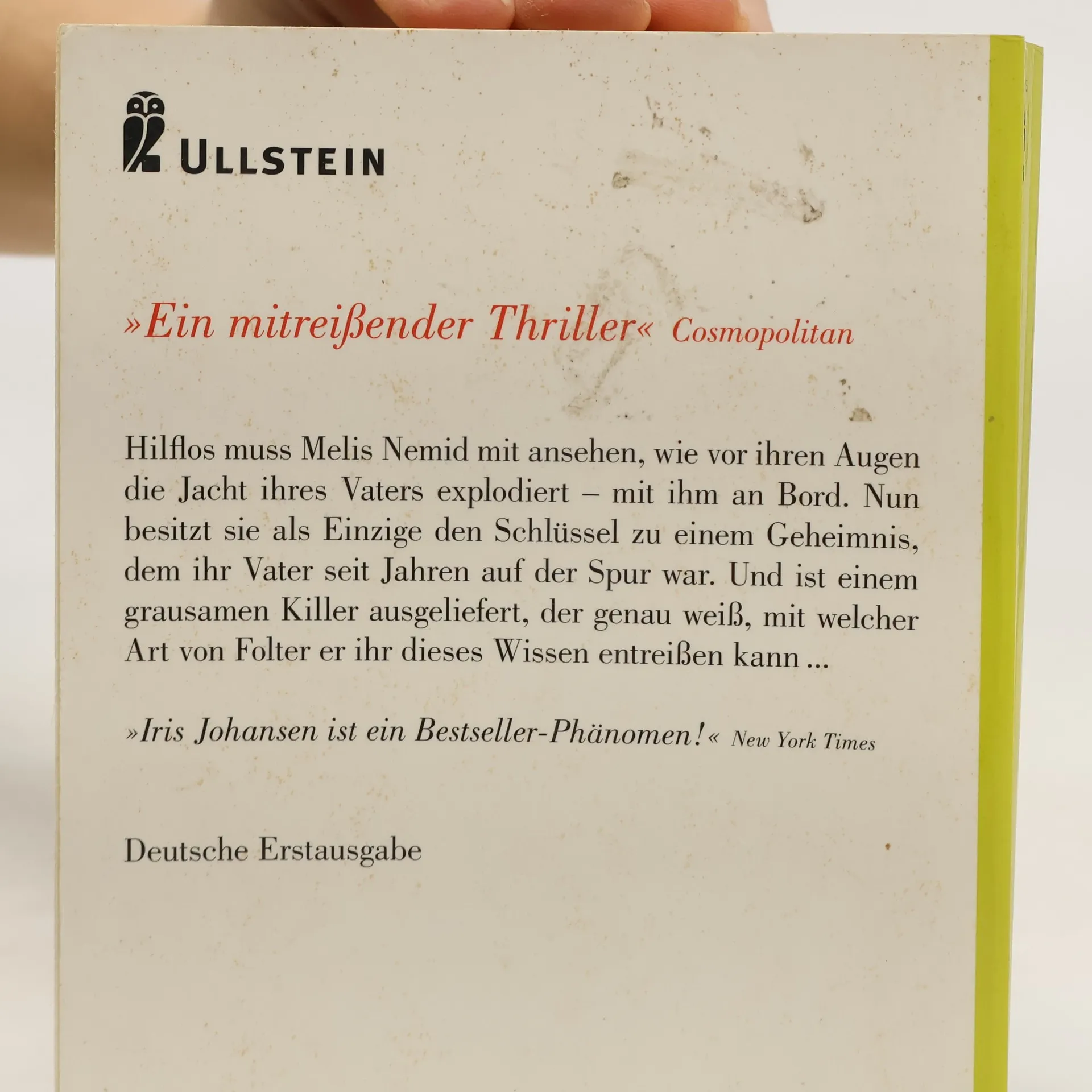 ULLSTEIN

»Ein mitreißender Thriller« Cosmopolitan

Hilflos muss Melis Nemid mit ansehen, wie vor ihren Augen die Jacht ihres Vaters explodiert – mit ihm an Bord. Nun besitzt sie als Einzige den Schlüssel zu einem Geheimnis, dem ihr Vater seit Jahren auf der Spur war. Und ist einem grausamen Killer ausgeliefert, der genau weiß, mit welcher Art von Folter er ihr dieses Wissen entreißen kann ...

»Iris Johansen ist ein Bestseller-Phänomen!« New York Times

Deutsche Erstausgabe